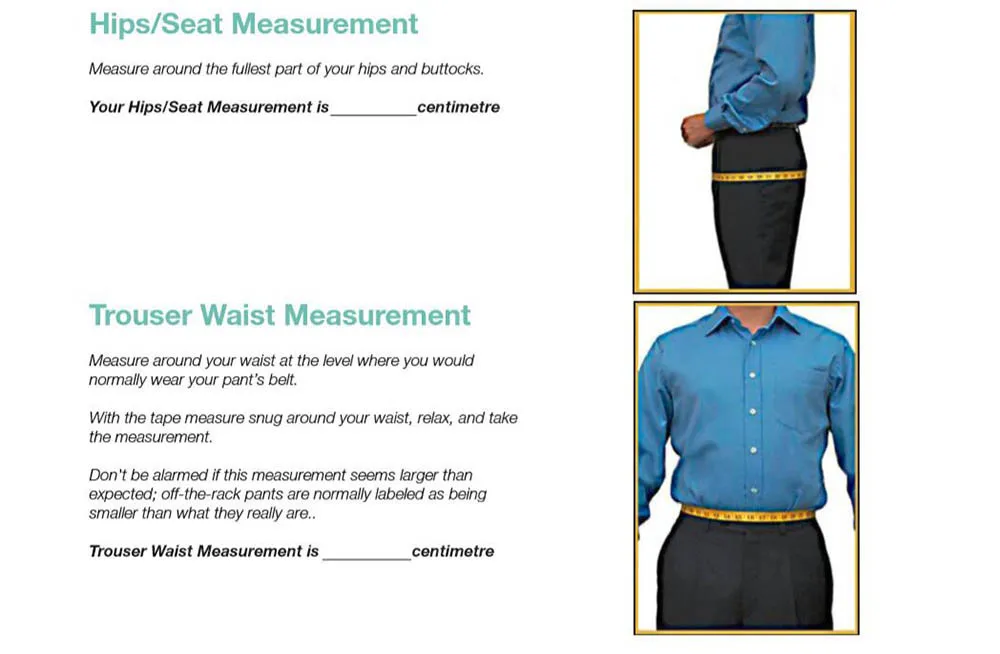 Hips/Seat Measurement

Measure around the fullest part of your hips and buttocks.

Your Hips/Seat Measurement is__________centimetre

Trouser Waist Measurement

Measure around your waist at the level where you would normally wear your pant's belt.

With the tape measure snug around your waist, relax, and take the measurement.

Don't be alarmed if this measurement seems larger than expected; off-the-rack pants are normally labeled as being smaller than what they really are..

Trouser Waist Measurement is __________centimetre